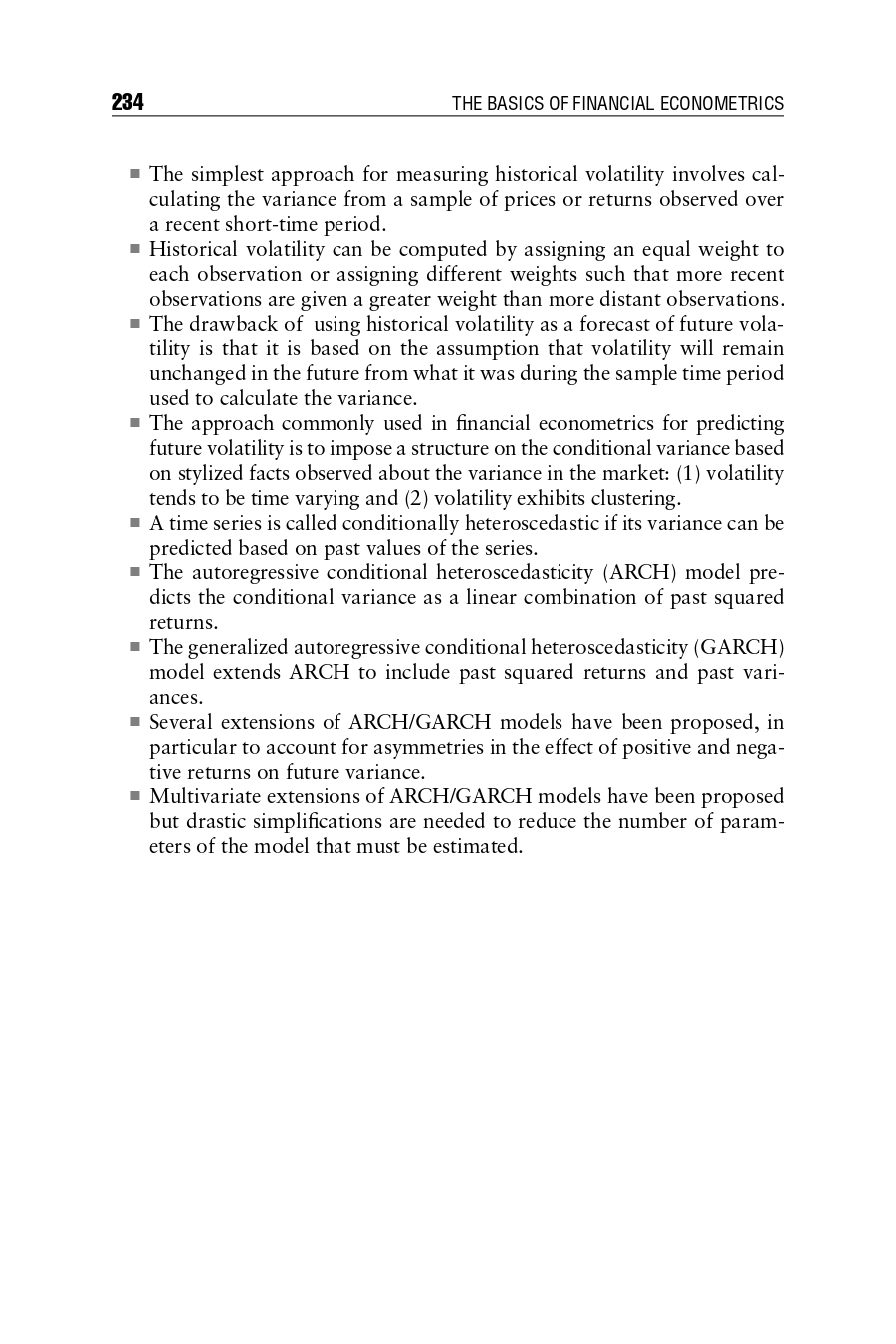 234 THE BASICS OF FINANCIAL ECONOMETRICS

■ The simplest approach for measuring historical volatility involves calculating the variance from a sample of prices or returns observed over a recent short-time period.
■ Historical volatility can be computed by assigning an equal weight to each observation or assigning different weights such that more recent observations are given a greater weight than more distant observations.
■ The drawback of using historical volatility as a forecast of future volatility is that it is based on the assumption that volatility will remain unchanged in the future from what it was during the sample time period used to calculate the variance.
■ The approach commonly used in financial econometrics for predicting future volatility is to impose a structure on the conditional variance based on stylized facts observed about the variance in the market: (1) volatility tends to be time varying and (2) volatility exhibits clustering.
■ A time series is called conditionally heteroscedastic if its variance can be predicted based on past values of the series.
■ The autoregressive conditional heteroscedasticity (ARCH) model predicts the conditional variance as a linear combination of past squared returns.
■ The generalized autoregressive conditional heteroscedasticity (GARCH) model extends ARCH to include past squared returns and past variances.
■ Several extensions of ARCH/GARCH models have been proposed, in particular to account for asymmetries in the effect of positive and negative returns on future variance.
■ Multivariate extensions of ARCH/GARCH models have been proposed but drastic simplifications are needed to reduce the number of parameters of the model that must be estimated.